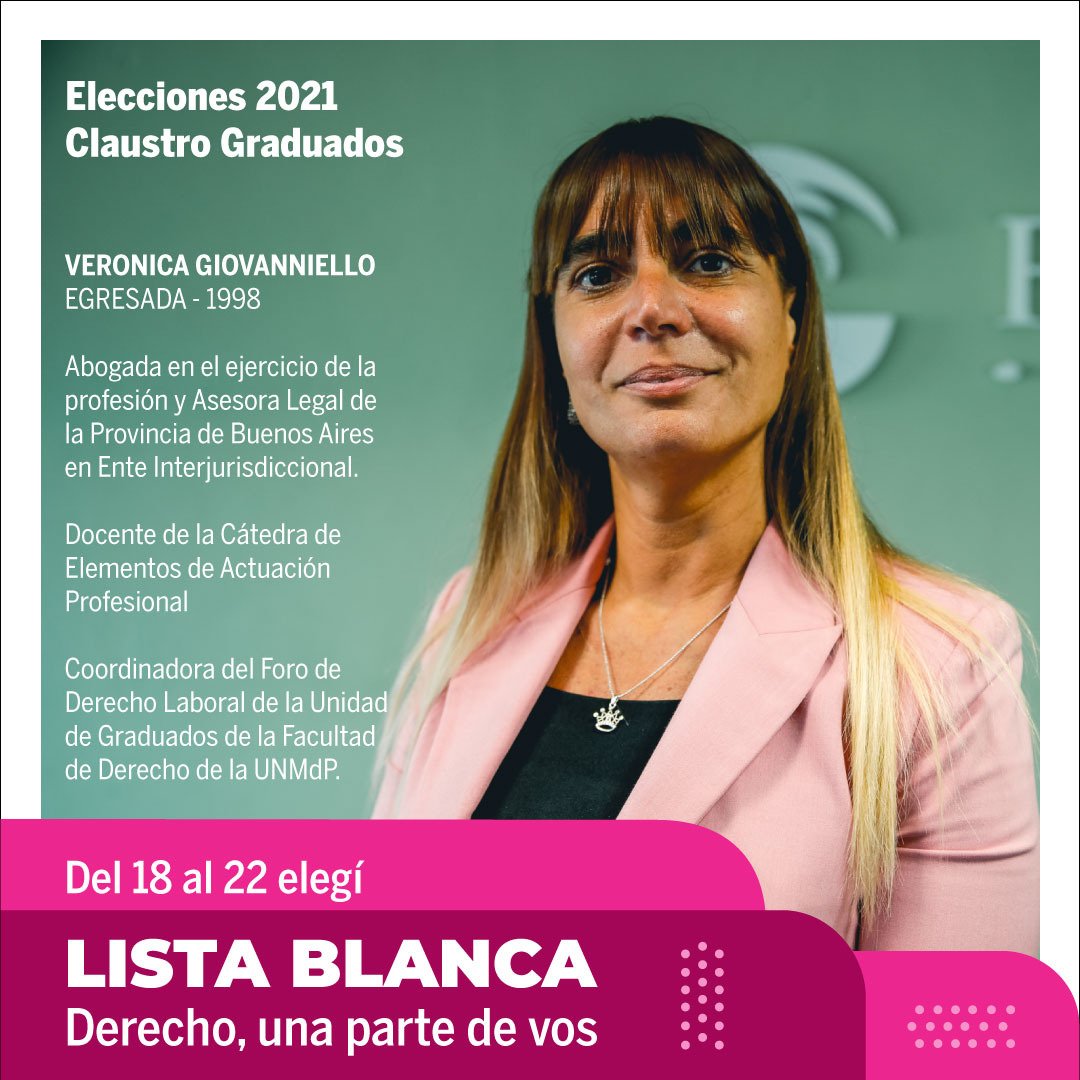 Elecciones 2021
Claustro Graduados

VERONICA GIOVANNIELLO
EGRESADA - 1998

Abogada en el ejercicio de la profesión y Asesora Legal de la Provincia de Buenos Aires en Ente Interjurisdiccional.

Docente de la Cátedra de Elementos de Actuación Profesional

Coordinadora del Foro de Derecho Laboral de la Unidad de Graduados de la Facultad de Derecho de la UNMdP.

Del 18 al 22 elegí

LISTA BLANCA
Derecho, una parte de vos